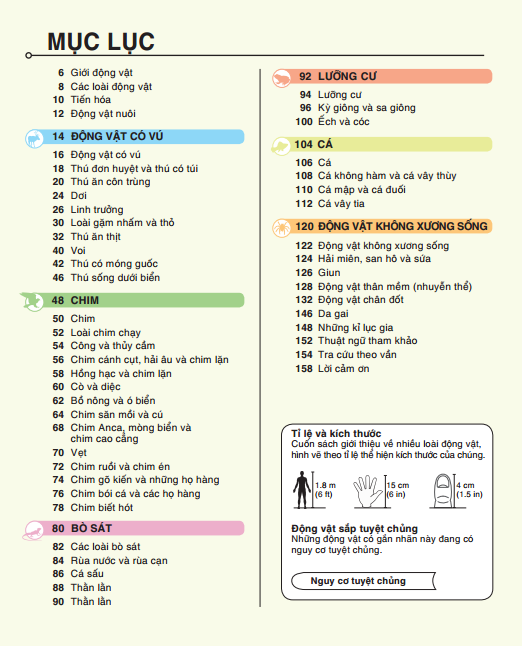 MỤC LỤC

6 Giới động vật
8 Các loài động vật
10 Tiến hóa
12 Động vật nuôi

14 ĐỘNG VẬT CÓ VÚ
16 Động vật có vú
18 Thú đơn huyệt và thú có túi
20 Thú ăn côn trùng
24 Dơi
26 Linh trưởng
30 Loài gặm nhấm và thỏ
32 Thú ăn thịt
40 Voi
42 Thú có móng guốc
46 Thú sống dưới biển

48 CHIM
50 Chim
52 Loài chim chạy
54 Công và thủy cầm
56 Chim cánh cụt, hải âu và chim lặn
58 Hồng hạc và chim lặn
60 Cò và diệc
62 Bồ nông và ó biển
64 Chim săn mồi và cú
68 Chim Anca, mòng biển và chim cao cẳng
70 Vẹt
72 Chim ruồi và chim én
74 Chim gõ kiến và những họ hàng
76 Chim bói cá và các họ hàng
78 Chim biết hót

80 BÒ SÁT
82 Các loài bò sát
84 Rùa nước và rùa cạn
86 Cá sấu
88 Thằn lằn
90 Thằn lằn

92 LƯỠNG CƯ
94 Lưỡng cư
96 Kỳ giông và sa giông
100 Ếch và cóc

104 CÁ
106 Cá
108 Cá không hàm và cá vây thùy
110 Cá mập và cá đuối
112 Cá vây tia

120 ĐỘNG VẬT KHÔNG XƯƠNG SỐNG
122 Động vật không xương sống
124 Hải miên, san hô và sứa
126 Giun
128 Động vật thân mềm (nhuyễn thể)
132 Động vật chân đốt
146 Da gai
148 Những kỉ lục gia
152 Thuật ngữ tham khảo
154 Tra cứu theo vần
158 Lời cảm ơn

Tỉ lệ và kích thước
Cuốn sách giới thiệu về nhiều loài động vật, hình vẽ theo tỉ lệ thể hiện kích thước của chúng.

1.8 m (6 ft)
15 cm (6 in)
4 cm (1.5 in)

Động vật sắp tuyệt chủng
Những động vật có gắn nhãn này đang có nguy cơ tuyệt chủng.

Nguy cơ tuyệt chủng